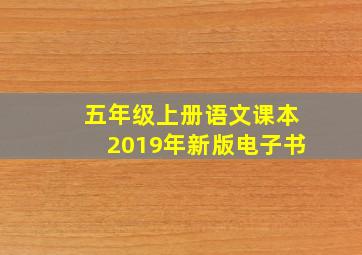 五年级上册语文课本
2019年新版电子书